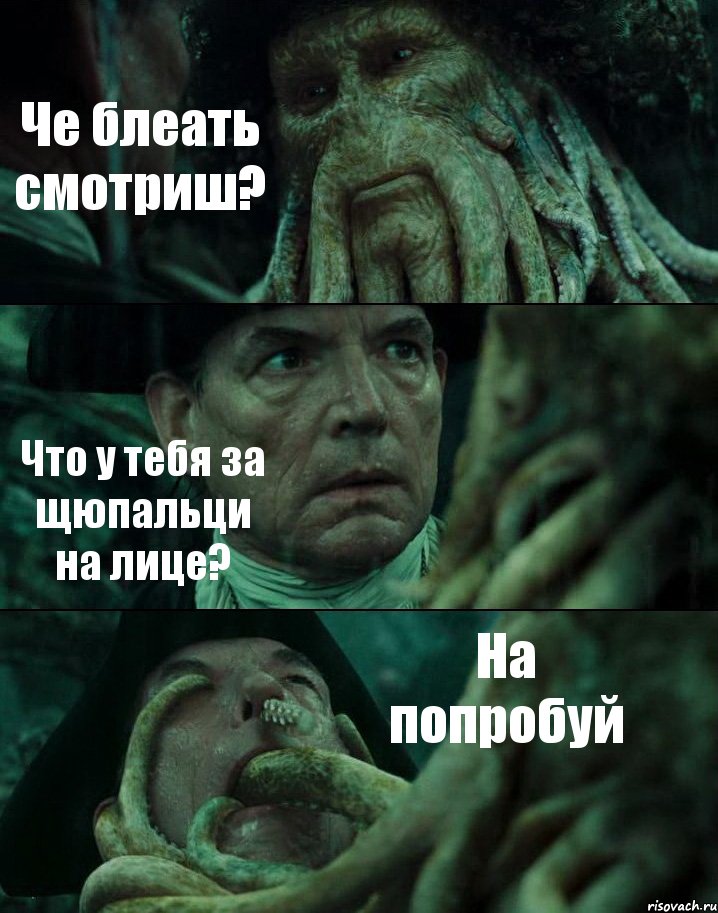 Че блеать смотриш?

Что у тебя за щюпальци на лице?

На попробуй

risovach.ru